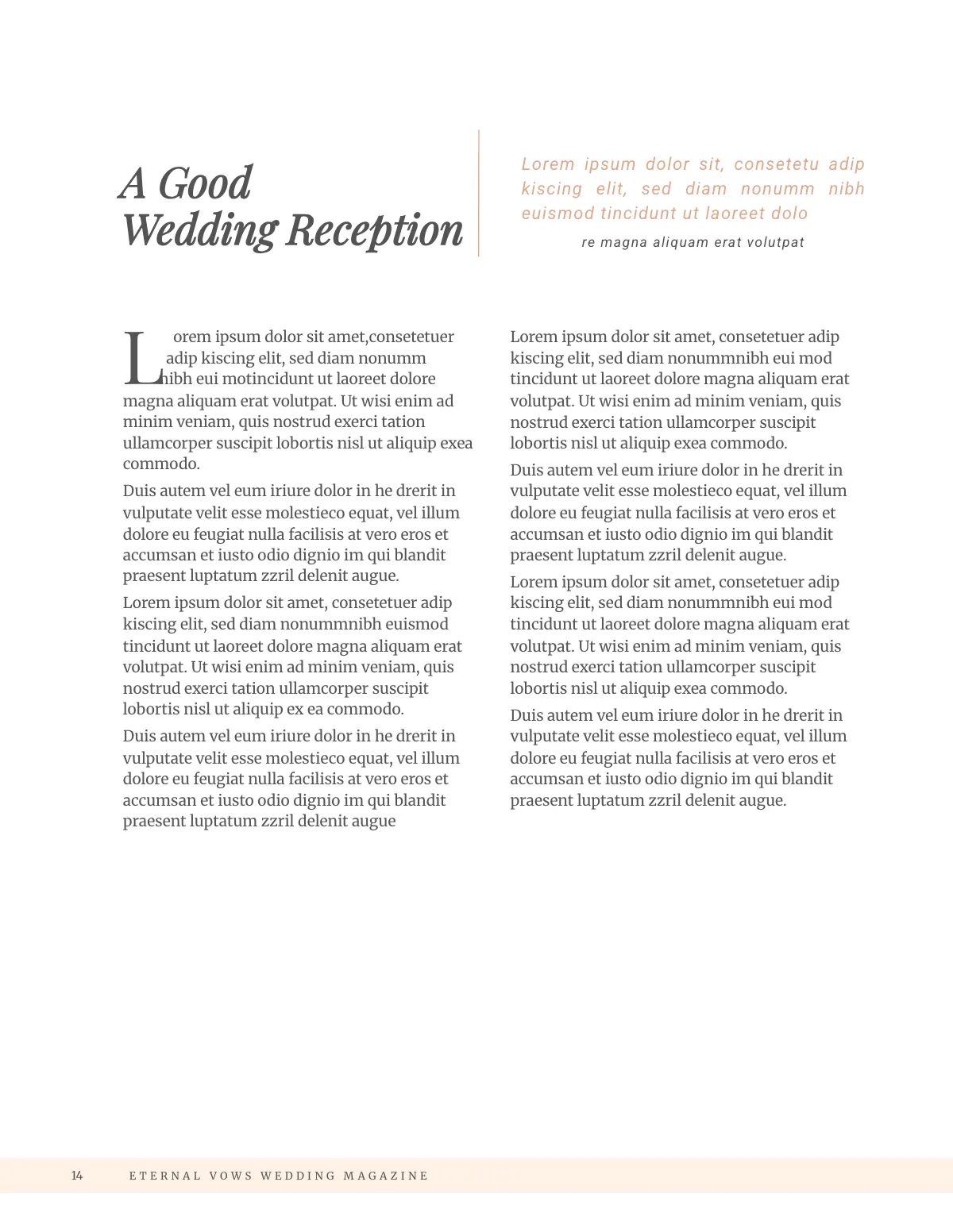 A Good
Wedding Reception

Lorem ipsum dolor sit, consetetu adip kiscing elit, sed diam nonumm nibh euismod tincidunt ut laoreet dolo

re magna aliquam erat volutpat

Lorem ipsum dolor sit amet,consetetuer adip kiscing elit, sed diam nonumm nibh eui motincidunt ut laoreet dolore magna aliquam erat volutpat. Ut wisi enim ad minim veniam, quis nostrud exerci tation ullamcorper suscipit lobortis nisl ut aliquip exea commodo.

Duis autem vel eum iriure dolor in he drerit in vulputate velit esse molestieco equat, vel illum dolore eu feugiat nulla facilisis at vero eros et accumsan et iusto odio dignio im qui blandit praesent luptatum zzril delenit augue.

Lorem ipsum dolor sit amet, consetetuer adip kiscing elit, sed diam nonummnibh euismod tincidunt ut laoreet dolore magna aliquam erat volutpat. Ut wisi enim ad minim veniam, quis nostrud exerci tation ullamcorper suscipit lobortis nisl ut aliquip ex ea commodo.

Duis autem vel eum iriure dolor in he drerit in vulputate velit esse molestieco equat, vel illum dolore eu feugiat nulla facilisis at vero eros et accumsan et iusto odio dignio im qui blandit praesent luptatum zzril delenit augue

Lorem ipsum dolor sit amet, consetetuer adip kiscing elit, sed diam nonummnibh eui mod tincidunt ut laoreet dolore magna aliquam erat volutpat. Ut wisi enim ad minim veniam, quis nostrud exerci tation ullamcorper suscipit lobortis nisl ut aliquip exea commodo.

Duis autem vel eum iriure dolor in he drerit in vulputate velit esse molestieco equat, vel illum dolore eu feugiat nulla facilisis at vero eros et accumsan et iusto odio dignio im qui blandit praesent luptatum zzril delenit augue.

Lorem ipsum dolor sit amet, consetetuer adip kiscing elit, sed diam nonummnibh eui mod tincidunt ut laoreet dolore magna aliquam erat volutpat. Ut wisi enim ad minim veniam, quis nostrud exerci tation ullamcorper suscipit lobortis nisl ut aliquip exea commodo.

Duis autem vel eum iriure dolor in he drerit in vulputate velit esse molestieco equat, vel illum dolore eu feugiat nulla facilisis at vero eros et accumsan et iusto odio dignio im qui blandit praesent luptatum zzril delenit augue.

14 ETERNAL VOWS WEDDING MAGAZINE